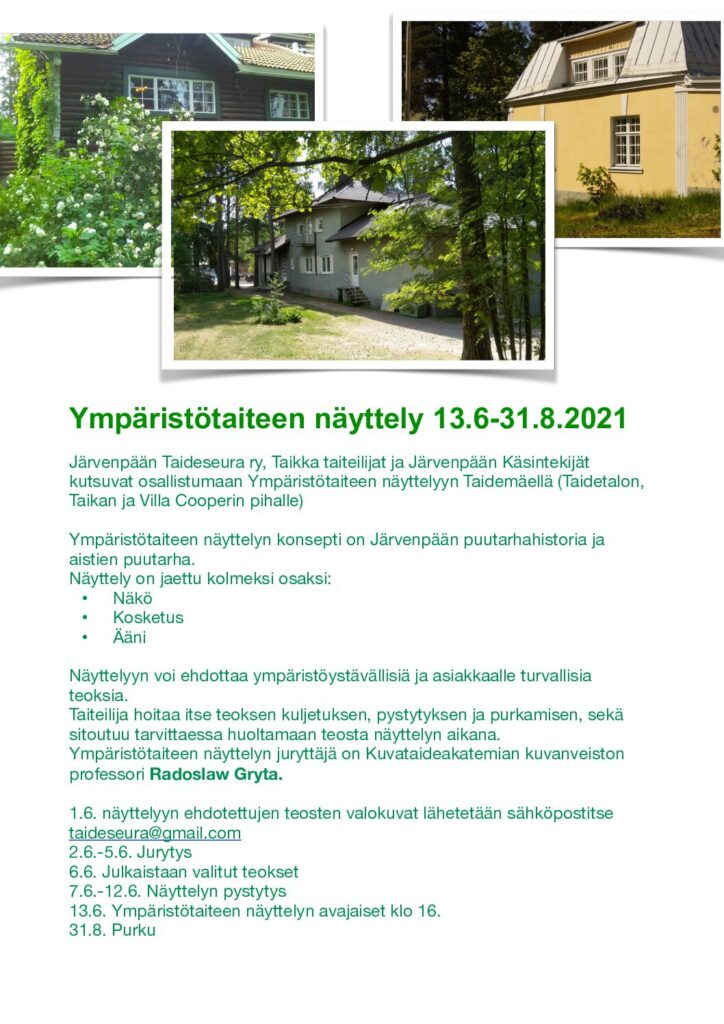 Ympäristötaiteen näyttely 13.6-31.8.2021

Järvenpään Taideseura ry, Taikka taiteilijat ja Järvenpään Käsintekijät kutsuvat osallistumaan Ympäristötaiteen näyttelyyn Taidemäellä (Taidetalon, Taikan ja Villa Cooperin pihalle)

Ympäristötaiteen näyttelyn konsepti on Järvenpään puutarhahistoria ja aistien puutarha.
Näyttely on jaettu kolmeksi osaksi:
• Näkö
• Kosketus
• Ääni

Näyttelyyn voi ehdottaa ympäristöystävällisiä ja asiakkaalle turvallisia teoksia.
Taiteilija hoitaa itse teoksen kuljetuksen, pystytyksen ja purkamisen, sekä sitoutuu tarvittaessa huoltamaan teosta näyttelyn aikana.
Ympäristötaiteen näyttelyn juryttäjä on Kuvataideakatemian kuvanveiston professori Radoslaw Gryta.

1.6. näyttelyyn ehdotettujen teosten valokuvat lähetetään sähköpostitse taideseura@gmail.com
2.6.-5.6. Jurytys
6.6. Julkaistaan valitut teokset
7.6.-12.6. Näyttelyn pystytys
13.6. Ympäristötaiteen näyttelyn avajaiset klo 16.
31.8. Purku